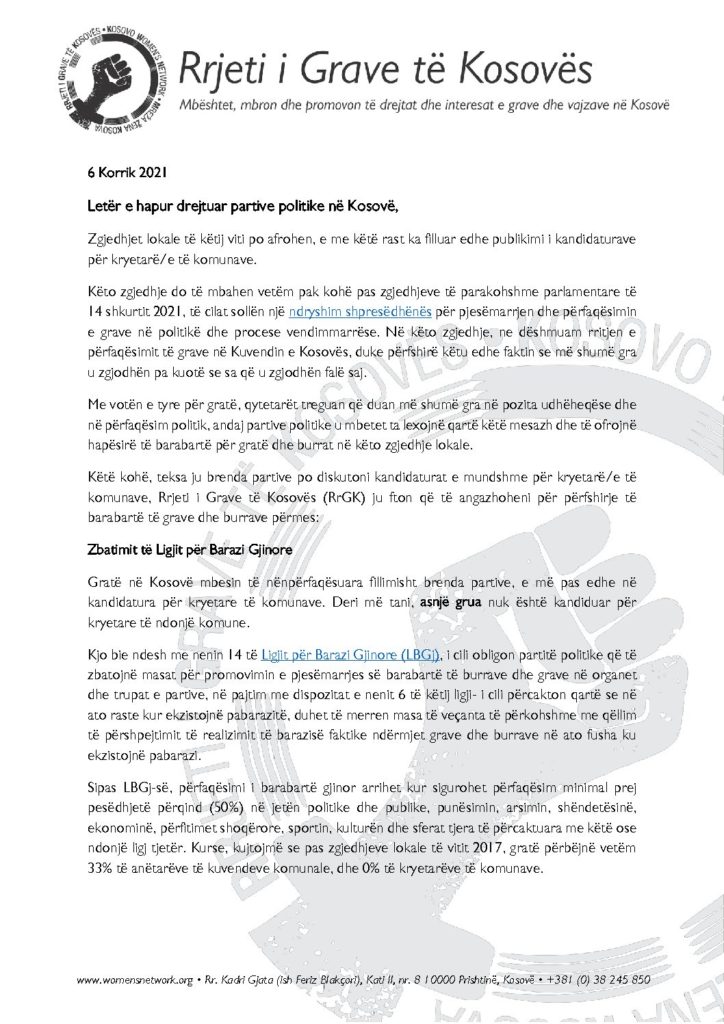 RRJETI I GRAVE TË KOSOVËS • KOSOVO WOMEN'S NETWORK • MREŽA ŽENA KOSOVA

Rrjeti i Grave të Kosovës

Mbështet, mbron dhe promovon të drejtat dhe interesat e grave dhe vajzave në Kosovë

6 Korrik 2021

Letër e hapur drejtuar partive politike në Kosovë,

Zgjedhjet lokale të këtij viti po afrohen, e me këtë rast ka filluar edhe publikimi i kandidaturave për kryetarë/e të komunave.

Këto zgjedhje do të mbahen vetëm pak kohë pas zgjedhjeve të parakohshme parlamentare të 14 shkurtit 2021, të cilat sollën një ndryshim shpresëdhënës për pjesëmarrjen dhe përfaqësimin e grave në politikë dhe procese vendimmarrëse. Në këto zgjedhje, ne dëshmuam rritjen e përfaqësimit të grave në Kuvendin e Kosovës, duke përfshirë këtu edhe faktin se më shumë gra u zgjodhën pa kuotë se sa që u zgjodhën falë saj.

Me votën e tyre për gratë, qytetarët treguan që duan më shumë gra në pozita udhëheqëse dhe në përfaqësim politik, andaj partive politike u mbetet ta lexojnë qartë këtë mesazh dhe të ofrojnë hapësirë të barabartë për gratë dhe burrat në këto zgjedhje lokale.

Këtë kohë, teksa ju brenda partive po diskutoni kandidaturat e mundshme për kryetarë/e të komunave, Rrjeti i Grave të Kosovës (RrGK) ju fton që të angazhoheni për përfshirje të barabartë të grave dhe burrave përmes:

Zbatimit të Ligjit për Barazi Gjinore

Gratë në Kosovë mbesin të nënpërfaqësuara fillimisht brenda partive, e më pas edhe në kandidatura për kryetare të komunave. Deri më tani, asnjë grua nuk është kandiduar për kryetare të ndonjë komune.

Kjo bie ndesh me nenin 14 të Ligjit për Barazi Gjinore (LBGj), i cili obligon partitë politike që të zbatojnë masat për promovimin e pjesëmarrjes së barabartë të burrave dhe grave në organet dhe trupat e partive, në pajtim me dispozitat e nenit 6 të këtij ligji- i cili përcakton qartë se në ato raste kur ekzistojnë pabarazitë, duhet të merren masa të veçanta të përkohshme me qëllim të përshpejtimit të realizimit të barazisë faktike ndërmjet grave dhe burrave në ato fusha ku ekzistojnë pabarazi.

Sipas LBGj-së, përfaqësimi i barabartë gjinor arrihet kur sigurohet përfaqësim minimal prej pesëdhjetë përqind (50%) në jetën politike dhe publike, punësimin, arsimin, shëndetësinë, ekonominë, përfitimet shoqërore, sportin, kulturën dhe sferat tjera të përcaktuara me këtë ose ndonjë ligj tjetër. Kurse, kujtojmë se pas zgjedhjeve lokale të vitit 2017, gratë përbëjnë vetëm 33% të anëtarëve të kuvendeve komunale, dhe 0% të kryetarëve të komunave.

www.womensnetwork.org • Rr. Kadri Gjata (ish Feriz Blakçori), Kati II, nr. 8 10000 Prishtinë, Kosovë • +381 (0) 38 245 850